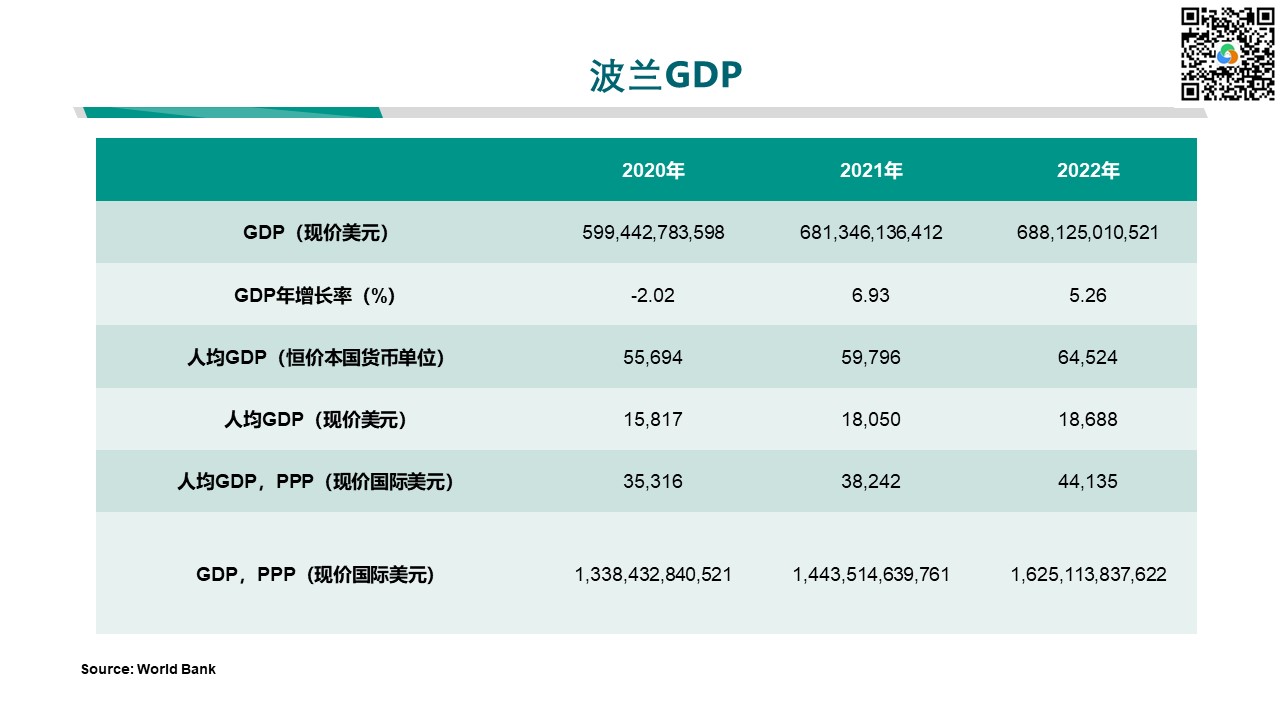 波兰GDP

| | 2020年 | 2021年 | 2022年 |
|---|---|---|---|
| GDP（现价美元） | 599,442,783,598 | 681,346,136,412 | 688,125,010,521 |
| GDP年增长率（%） | -2.02 | 6.93 | 5.26 |
| 人均GDP（恒价本国货币单位） | 55,694 | 59,796 | 64,524 |
| 人均GDP（现价美元） | 15,817 | 18,050 | 18,688 |
| 人均GDP，PPP（现价国际美元） | 35,316 | 38,242 | 44,135 |
| GDP，PPP（现价国际美元） | 1,338,432,840,521 | 1,443,514,639,761 | 1,625,113,837,622 |

Source: World Bank